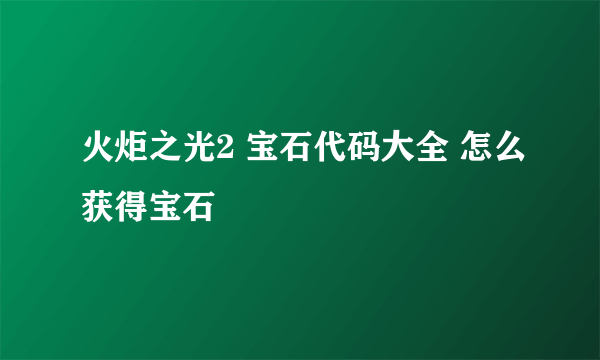 火炬之光2 宝石代码大全 怎么获得宝石